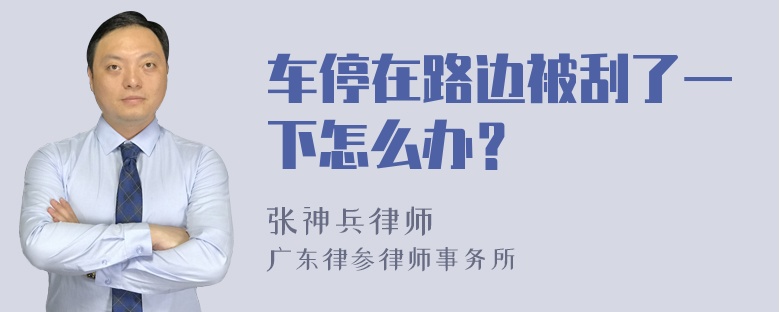 车停在路边被刮了一下怎么办？

张神兵律师
广东律参律师事务所